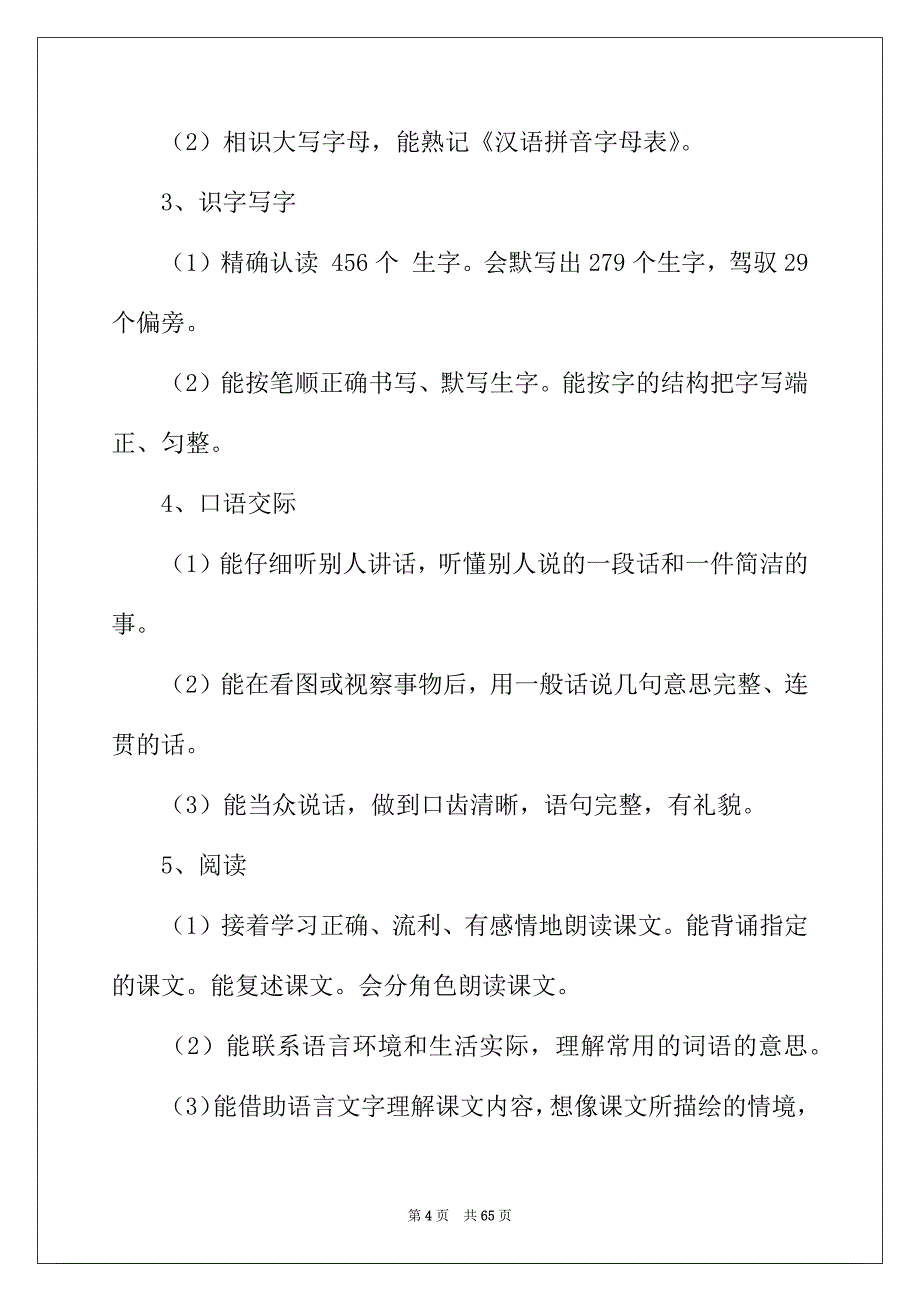 （2）相识大写字母，能熟记《汉语拼音字母表》。

3、识字写字

（1）精确认读 456 个 生字。会默写出 279 个生字，驾驭 29 个偏旁。

（2）能按笔顺正确书写、默写生字。能按字的结构把字写端正、匀整。

4、口语交际

（1）能仔细听别人讲话，听懂别人说的一段话和一件简洁的事。

（2）能在看图或视察事物后，用一般话说几句意思完整、连贯的话。

（3）能当众说话，做到口齿清晰，语句完整，有礼貌。

5、阅读

（1）接着学习正确、流利、有感情地朗读课文。能背诵指定的课文。能复述课文。会分角色朗读课文。

（2）能联系语言环境和生活实际，理解常用的词语的意思。

(3)能借助语言文字理解课文内容，想像课文所描绘的情境，

第 4 页　共 65 页